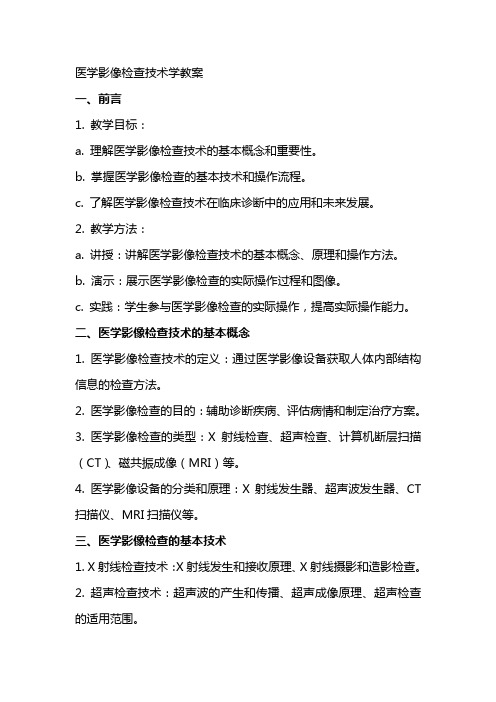 医学影像检查技术学教案

一、前言

1. 教学目标：

a. 理解医学影像检查技术的基本概念和重要性。

b. 掌握医学影像检查的基本技术和操作流程。

c. 了解医学影像检查技术在临床诊断中的应用和未来发展。

2. 教学方法：

a. 讲授：讲解医学影像检查技术的基本概念、原理和操作方法。

b. 演示：展示医学影像检查的实际操作过程和图像。

c. 实践：学生参与医学影像检查的实际操作，提高实际操作能力。

二、医学影像检查技术的基本概念

1. 医学影像检查技术的定义：通过医学影像设备获取人体内部结构信息的检查方法。

2. 医学影像检查的目的：辅助诊断疾病、评估病情和制定治疗方案。

3. 医学影像检查的类型：X 射线检查、超声检查、计算机断层扫描（CT）、磁共振成像（MRI）等。

4. 医学影像设备的分类和原理：X 射线发生器、超声波发生器、CT 扫描仪、MRI 扫描仪等。

三、医学影像检查的基本技术

1. X 射线检查技术：X 射线发生和接收原理、X 射线摄影和造影检查。

2. 超声检查技术：超声波的产生和传播、超声成像原理、超声检查的适用范围。